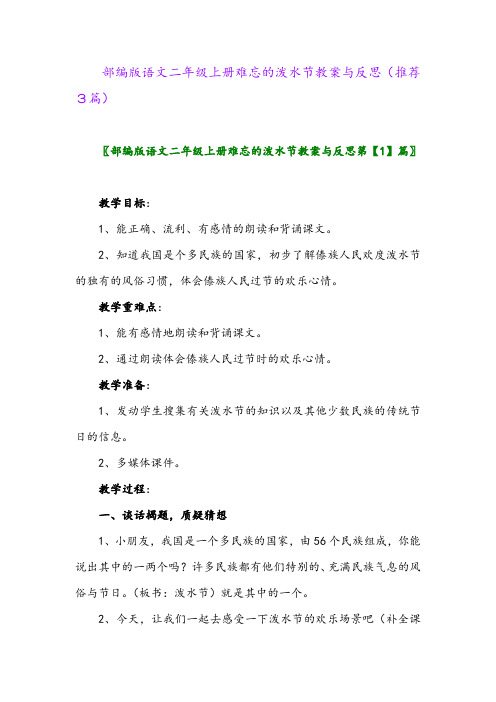 部编版语文二年级上册难忘的泼水节教案与反思（推荐3篇）

〖部编版语文二年级上册难忘的泼水节教案与反思第【1】篇〗

教学目标：

1、能正确、流利、有感情的朗读和背诵课文。

2、知道我国是个多民族的国家，初步了解傣族人民欢度泼水节的独有的风俗习惯，体会傣族人民过节的欢乐心情。

教学重难点：

1、能有感情地朗读和背诵课文。

2、通过朗读体会傣族人民过节时的欢乐心情。

教学准备：

1、发动学生搜集有关泼水节的知识以及其他少数民族的传统节日的信息。

2、多媒体课件。

教学过程：

一、谈话揭题，质疑猜想

1、小朋友，我国是一个多民族的国家，由56个民族组成，你能说出其中的一两个吗？许多民族都有他们特别的、充满民族气息的风俗与节日。（板书：泼水节）就是其中的一个。

2、今天，让我们一起去感受一下泼水节的欢乐场景吧（补全课